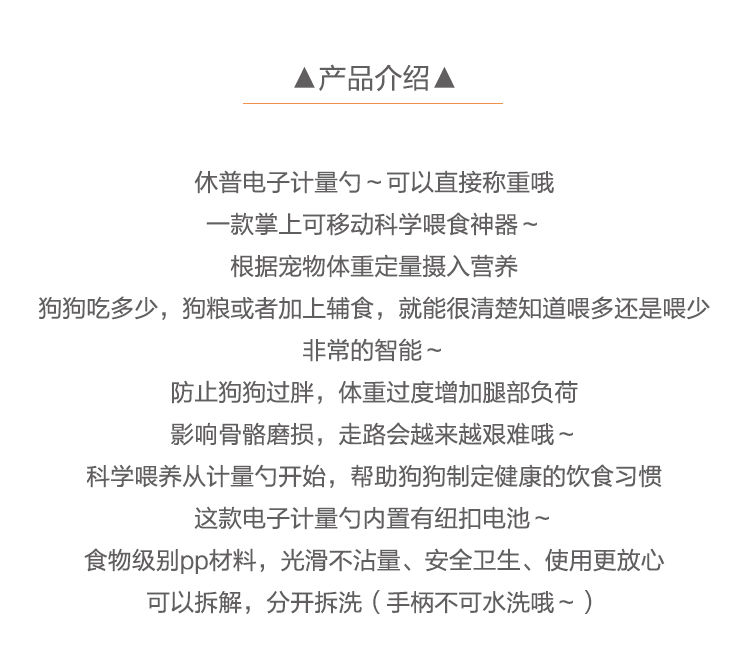 ▲产品介绍▲

休普电子计量勺～可以直接称重哦
一款掌上可移动科学喂食神器～
根据宠物体重定量摄入营养
狗狗吃多少，狗粮或者加上辅食，就能很清楚知道喂多还是喂少
非常的智能～
防止狗狗过胖，体重过度增加腿部负荷
影响骨骼磨损，走路会越来越艰难哦～
科学喂养从计量勺开始，帮助狗狗制定健康的饮食习惯
这款电子计量勺内置有纽扣电池～
食物级别pp材料，光滑不沾量、安全卫生、使用更放心
可以拆解，分开拆洗（手柄不可水洗哦～）